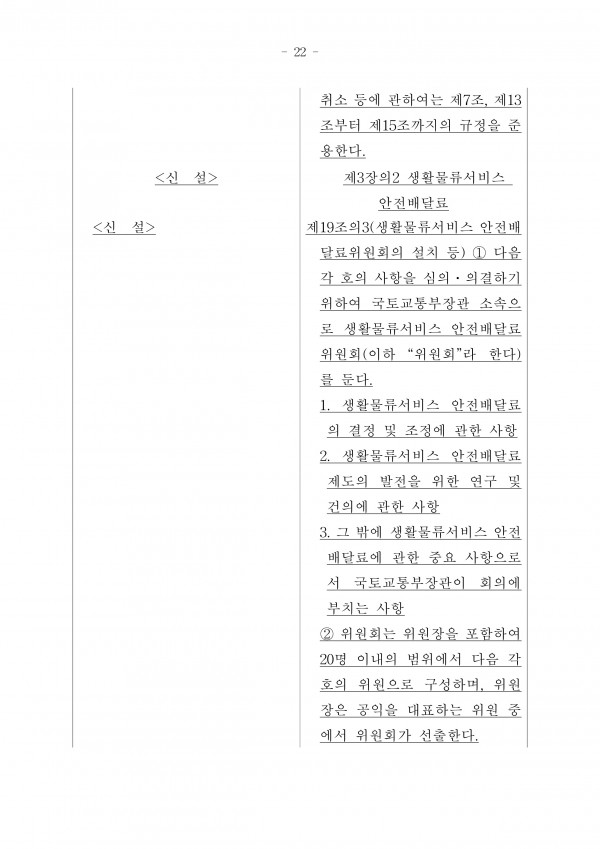 - 22 -

<신 설>

<신 설>

취소 등에 관하여는 제7조, 제13조부터 제15조까지의 규정을 준용한다.

제3장의2 생활물류서비스 안전배달료

제19조의3(생활물류서비스 안전배달료위원회의 설치 등) ① 다음 각 호의 사항을 심의·의결하기 위하여 국토교통부장관 소속으로 생활물류서비스 안전배달료위원회(이하 "위원회"라 한다)를 둔다.

1. 생활물류서비스 안전배달료의 결정 및 조정에 관한 사항
2. 생활물류서비스 안전배달료 제도의 발전을 위한 연구 및 건의에 관한 사항
3. 그 밖에 생활물류서비스 안전배달료에 관한 중요 사항으로서 국토교통부장관이 회의에 부치는 사항

② 위원회는 위원장을 포함하여 20명 이내의 범위에서 다음 각 호의 위원으로 구성하며, 위원장은 공익을 대표하는 위원 중에서 위원회가 선출한다.